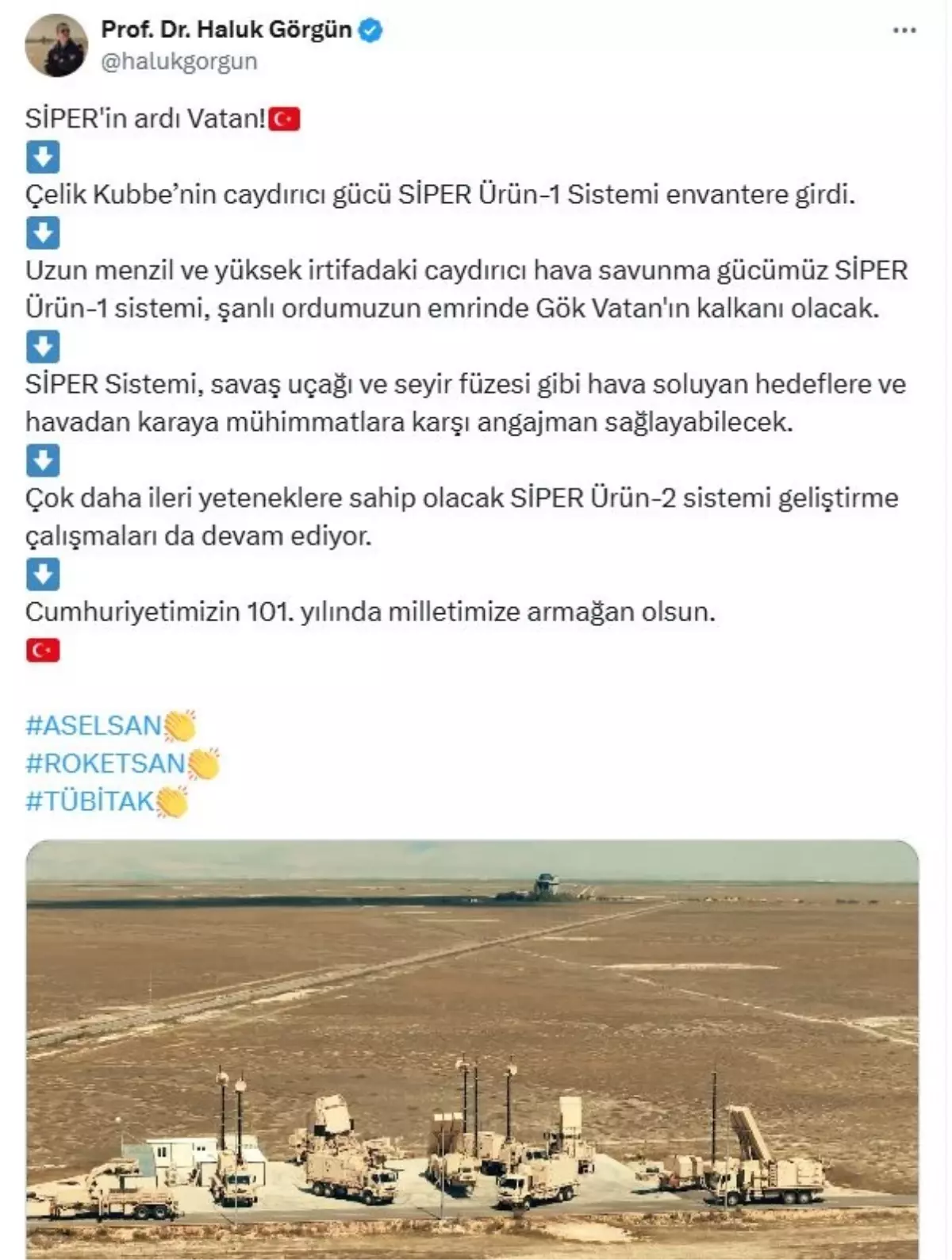 Prof. Dr. Haluk Görgün
@halukgorgun

SİPER'in ardı Vatan!🇹🇷
⬇️
Çelik Kubbe'nin caydırıcı gücü SİPER Ürün-1 Sistemi envantere girdi.
⬇️
Uzun menzil ve yüksek irtifadaki caydırıcı hava savunma gücümüz SİPER Ürün-1 sistemi, şanlı ordumuzun emrinde Gök Vatan'ın kalkanı olacak.
⬇️
SİPER Sistemi, savaş uçağı ve seyir füzesi gibi hava soluyan hedeflere ve havadan karaya mühimmatlara karşı angajman sağlayabilecek.
⬇️
Çok daha ileri yeteneklere sahip olacak SİPER Ürün-2 sistemi geliştirme çalışmaları da devam ediyor.
⬇️
Cumhuriyetimizin 101. yılında milletimize armağan olsun.
🇹🇷

#ASELSAN👏
#ROKETSAN👏
#TÜBİTAK👏